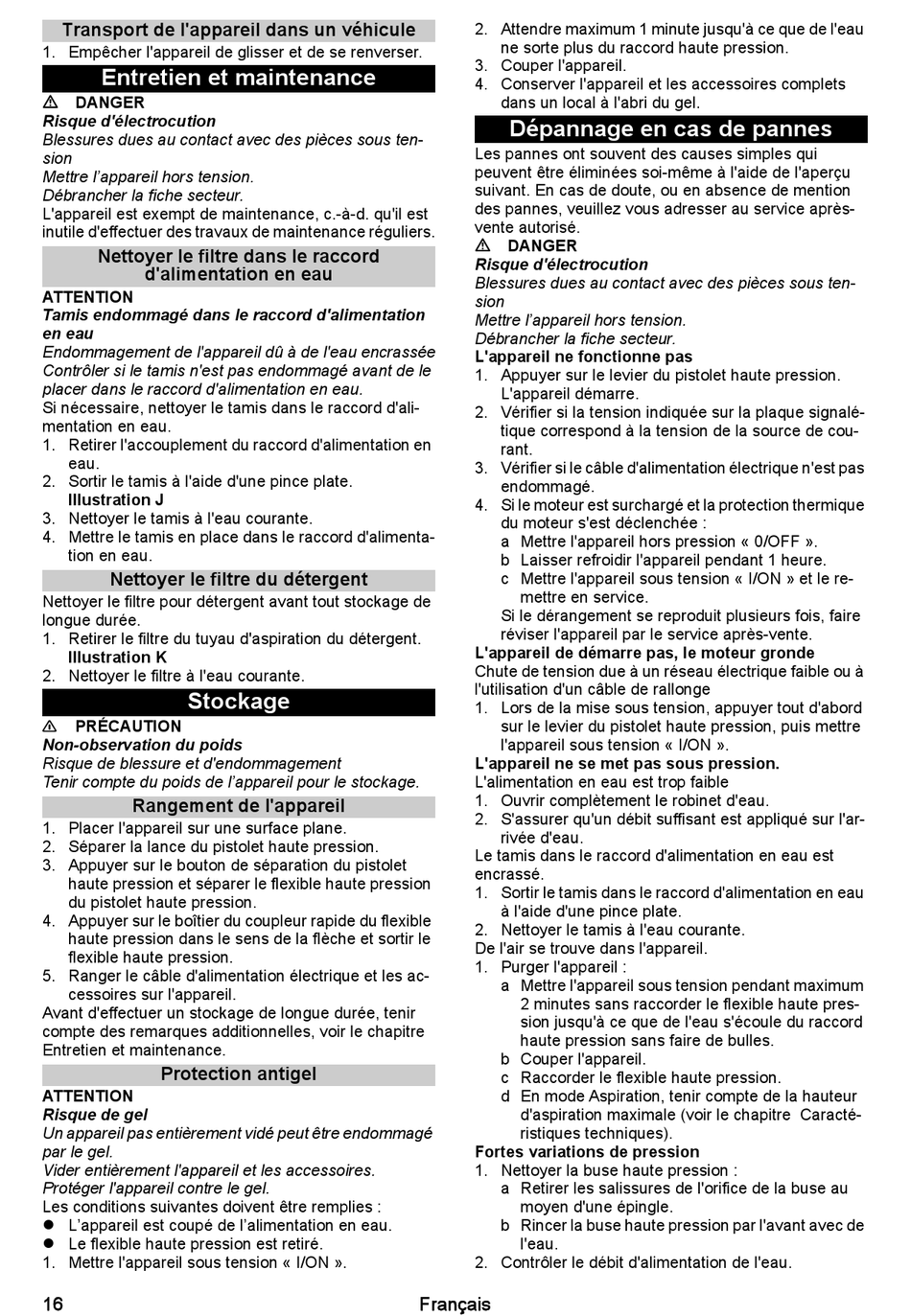 Transport de l'appareil dans un véhicule

1. Empêcher l'appareil de glisser et de se renverser.

Entretien et maintenance

⚠ DANGER

Risque d'électrocution

Blessures dues au contact avec des pièces sous tension

Mettre l'appareil hors tension.

Débrancher la fiche secteur.

L'appareil est exempt de maintenance, c.-à-d. qu'il est inutile d'effectuer des travaux de maintenance réguliers.

Nettoyer le filtre dans le raccord d'alimentation en eau

ATTENTION

Tamis endommagé dans le raccord d'alimentation en eau

Endommagement de l'appareil dû à de l'eau encrassée

Contrôler si le tamis n'est pas endommagé avant de le placer dans le raccord d'alimentation en eau.

Si nécessaire, nettoyer le tamis dans le raccord d'alimentation en eau.

1. Retirer l'accouplement du raccord d'alimentation en eau.
2. Sortir le tamis à l'aide d'une pince plate.
Illustration J
3. Nettoyer le tamis à l'eau courante.
4. Mettre le tamis en place dans le raccord d'alimentation en eau.

Nettoyer le filtre du détergent

Nettoyer le filtre pour détergent avant tout stockage de longue durée.

1. Retirer le filtre du tuyau d'aspiration du détergent.
Illustration K
2. Nettoyer le filtre à l'eau courante.

Stockage

⚠ PRÉCAUTION

Non-observation du poids

Risque de blessure et d'endommagement

Tenir compte du poids de l'appareil pour le stockage.

Rangement de l'appareil

1. Placer l'appareil sur une surface plane.
2. Séparer la lance du pistolet haute pression.
3. Appuyer sur le bouton de séparation du pistolet haute pression et séparer le flexible haute pression du pistolet haute pression.
4. Appuyer sur le boîtier du coupleur rapide du flexible haute pression dans le sens de la flèche et sortir le flexible haute pression.
5. Ranger le câble d'alimentation électrique et les accessoires sur l'appareil.

Avant d'effectuer un stockage de longue durée, tenir compte des remarques additionnelles, voir le chapitre Entretien et maintenance.

Protection antigel

ATTENTION

Risque de gel

Un appareil pas entièrement vidé peut être endommagé par le gel.

Vider entièrement l'appareil et les accessoires.

Protéger l'appareil contre le gel.

Les conditions suivantes doivent être remplies :

● L'appareil est coupé de l'alimentation en eau.
● Le flexible haute pression est retiré.

1. Mettre l'appareil sous tension « I/ON ».
2. Attendre maximum 1 minute jusqu'à ce que de l'eau ne sorte plus du raccord haute pression.
3. Couper l'appareil.
4. Conserver l'appareil et les accessoires complets dans un local à l'abri du gel.

Dépannage en cas de pannes

Les pannes ont souvent des causes simples qui peuvent être éliminées soi-même à l'aide de l'aperçu suivant. En cas de doute, ou en absence de mention des pannes, veuillez vous adresser au service après-vente autorisé.

⚠ DANGER

Risque d'électrocution

Blessures dues au contact avec des pièces sous tension

Mettre l'appareil hors tension.

Débrancher la fiche secteur.

L'appareil ne fonctionne pas

1. Appuyer sur le levier du pistolet haute pression. L'appareil démarre.
2. Vérifier si la tension indiquée sur la plaque signalétique correspond à la tension de la source de courant.
3. Vérifier si le câble d'alimentation électrique n'est pas endommagé.
4. Si le moteur est surchargé et la protection thermique du moteur s'est déclenchée :
a Mettre l'appareil hors pression « 0/OFF ».
b Laisser refroidir l'appareil pendant 1 heure.
c Mettre l'appareil sous tension « I/ON » et le remettre en service.
Si le dérangement se reproduit plusieurs fois, faire réviser l'appareil par le service après-vente.

L'appareil de démarre pas, le moteur gronde

Chute de tension due à un réseau électrique faible ou à l'utilisation d'un câble de rallonge

1. Lors de la mise sous tension, appuyer tout d'abord sur le levier du pistolet haute pression, puis mettre l'appareil sous tension « I/ON ».

L'appareil ne se met pas sous pression.

L'alimentation en eau est trop faible

1. Ouvrir complètement le robinet d'eau.
2. S'assurer qu'un débit suffisant est appliqué sur l'arrivée d'eau.

Le tamis dans le raccord d'alimentation en eau est encrassé.

1. Sortir le tamis dans le raccord d'alimentation en eau à l'aide d'une pince plate.
2. Nettoyer le tamis à l'eau courante.

De l'air se trouve dans l'appareil.

1. Purger l'appareil :
a Mettre l'appareil sous tension pendant maximum 2 minutes sans raccorder le flexible haute pression jusqu'à ce que de l'eau s'écoule du raccord haute pression sans faire de bulles.
b Couper l'appareil.
c Raccorder le flexible haute pression.
d En mode Aspiration, tenir compte de la hauteur d'aspiration maximale (voir le chapitre Caractéristiques techniques).

Fortes variations de pression

1. Nettoyer la buse haute pression :
a Retirer les salissures de l'orifice de la buse au moyen d'une épingle.
b Rincer la buse haute pression par l'avant avec de l'eau.
2. Contrôler le débit d'alimentation de l'eau.

16 Français